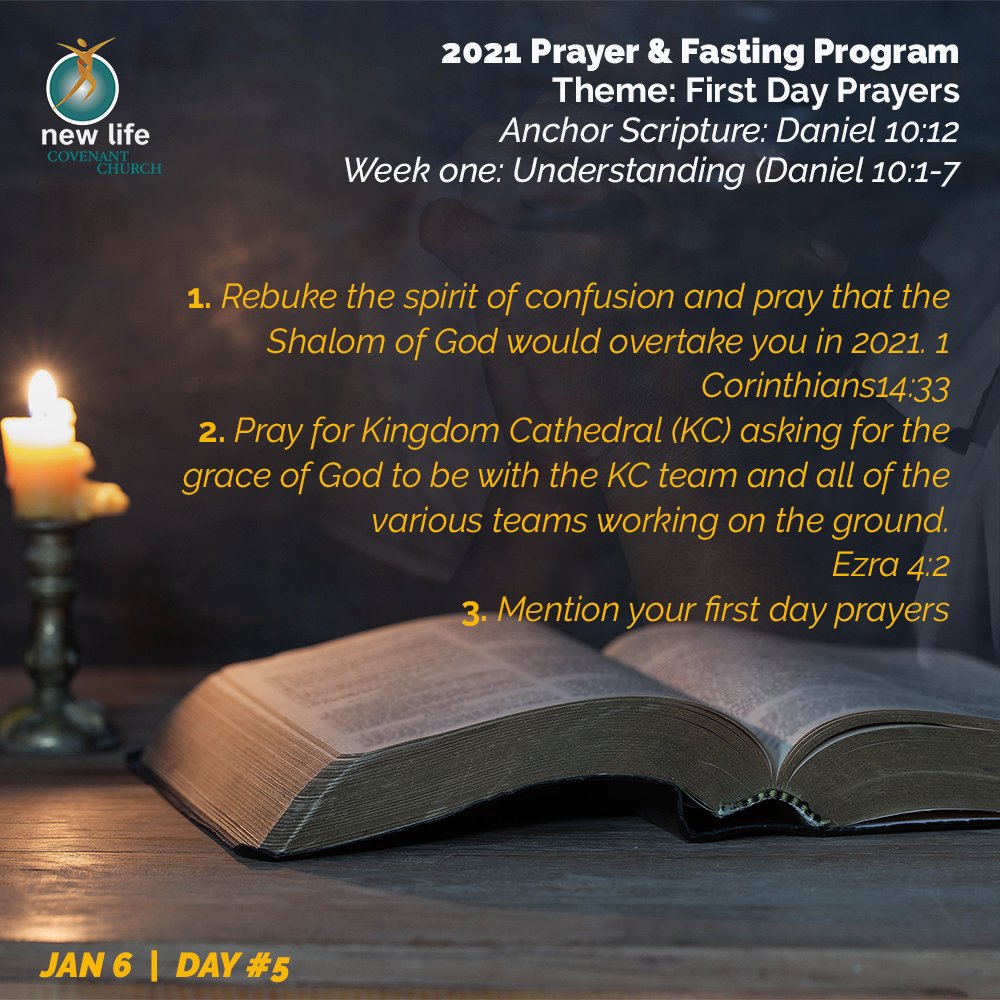 new life
COVENANT
CHURCH

2021 Prayer & Fasting Program
Theme: First Day Prayers
Anchor Scripture: Daniel 10:12
Week one: Understanding (Daniel 10:1-7

1. Rebuke the spirit of confusion and pray that the Shalom of God would overtake you in 2021. 1 Corinthians14:33
2. Pray for Kingdom Cathedral (KC) asking for the grace of God to be with the KC team and all of the various teams working on the ground. Ezra 4:2
3. Mention your first day prayers

JAN 6 | DAY #5